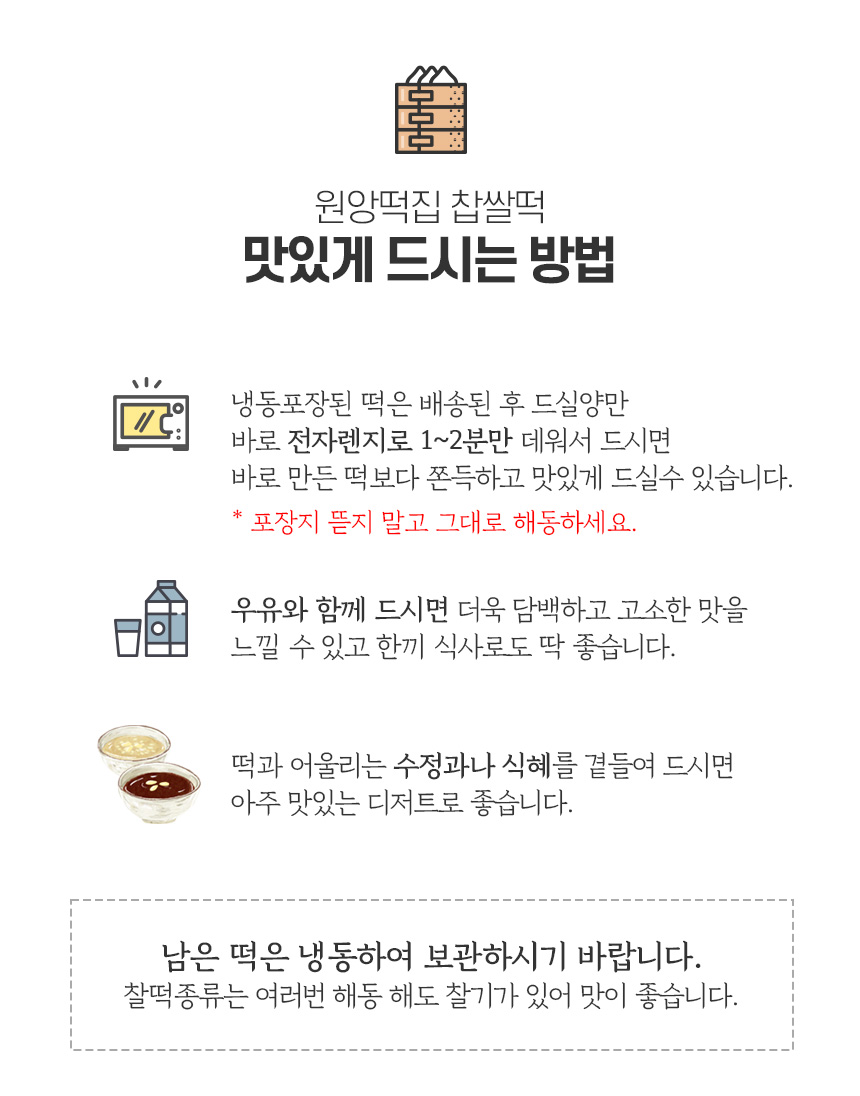 원앙떡집 찹쌀떡
맛있게 드시는 방법

냉동포장된 떡은 배송된 후 드실양만 바로 전자렌지로 1~2분만 데워서 드시면 바로 만든 떡보다 쫀득하고 맛있게 드실수 있습니다.

* 포장지 뜯지 말고 그대로 해동하세요.

우유와 함께 드시면 더욱 담백하고 고소한 맛을 느낄 수 있고 한끼 식사로도 딱 좋습니다.

떡과 어울리는 수정과나 식혜를 곁들여 드시면 아주 맛있는 디저트로 좋습니다.

남은 떡은 냉동하여 보관하시기 바랍니다.
찰떡종류는 여러번 해동 해도 찰기가 있어 맛이 좋습니다.